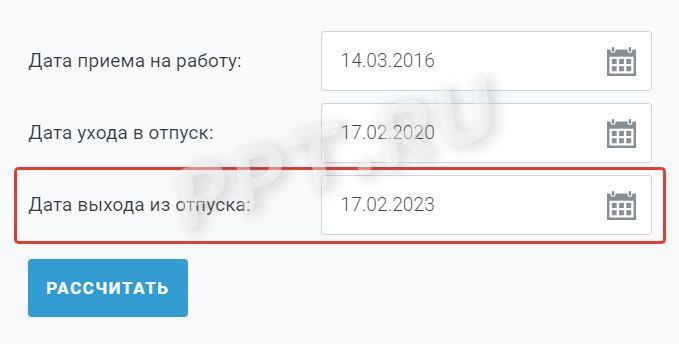 Дата приема на работу: 14.03.2016

Дата ухода в отпуск: 17.02.2020

Дата выхода из отпуска: 17.02.2023

РАССЧИТАТЬ

PPT.RU